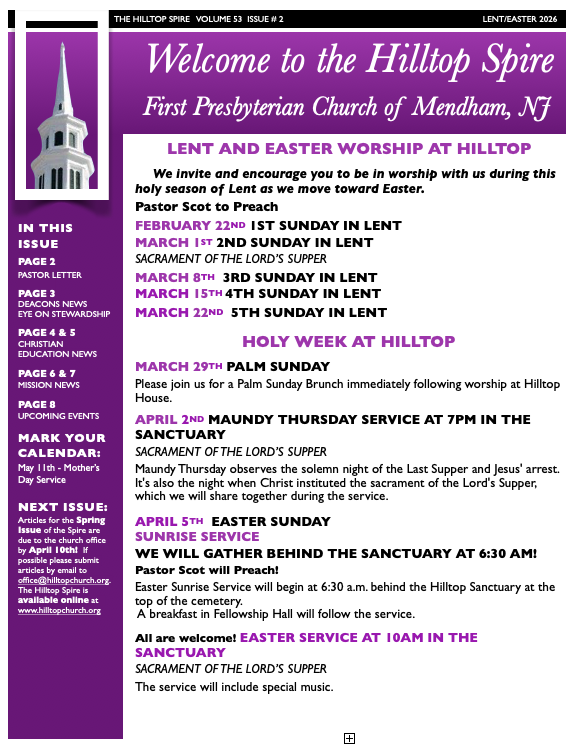 THE HILLTOP SPIRE VOLUME 53 ISSUE # 2

LENT/EASTER 2026

Welcome to the Hilltop Spire

First Presbyterian Church of Mendham, NJ

IN THIS ISSUE

PAGE 2
PASTOR LETTER

PAGE 3
DEACONS NEWS
EYE ON STEWARDSHIP

PAGE 4 & 5
CHRISTIAN EDUCATION NEWS

PAGE 6 & 7
MISSION NEWS

PAGE 8
UPCOMING EVENTS

MARK YOUR CALENDAR:
May 11th - Mother's Day Service

NEXT ISSUE:
Articles for the Spring Issue of the Spire are due to the church office by April 10th! If possible please submit articles by email to office@hilltopchurch.org. The Hilltop Spire is available online at www.hilltopchurch.org

LENT AND EASTER WORSHIP AT HILLTOP

We invite and encourage you to be in worship with us during this holy season of Lent as we move toward Easter.

Pastor Scot to Preach

FEBRUARY 22ND 1ST SUNDAY IN LENT
MARCH 1ST 2ND SUNDAY IN LENT
SACRAMENT OF THE LORD'S SUPPER
MARCH 8TH 3RD SUNDAY IN LENT
MARCH 15TH 4TH SUNDAY IN LENT
MARCH 22ND 5TH SUNDAY IN LENT

HOLY WEEK AT HILLTOP

MARCH 29TH PALM SUNDAY
Please join us for a Palm Sunday Brunch immediately following worship at Hilltop House.

APRIL 2ND MAUNDY THURSDAY SERVICE AT 7PM IN THE SANCTUARY
SACRAMENT OF THE LORD'S SUPPER
Maundy Thursday observes the solemn night of the Last Supper and Jesus' arrest. It's also the night when Christ instituted the sacrament of the Lord's Supper, which we will share together during the service.

APRIL 5TH EASTER SUNDAY
SUNRISE SERVICE
WE WILL GATHER BEHIND THE SANCTUARY AT 6:30 AM!
Pastor Scot will Preach!
Easter Sunrise Service will begin at 6:30 a.m. behind the Hilltop Sanctuary at the top of the cemetery.
A breakfast in Fellowship Hall will follow the service.

All are welcome! EASTER SERVICE AT 10AM IN THE SANCTUARY
SACRAMENT OF THE LORD'S SUPPER
The service will include special music.